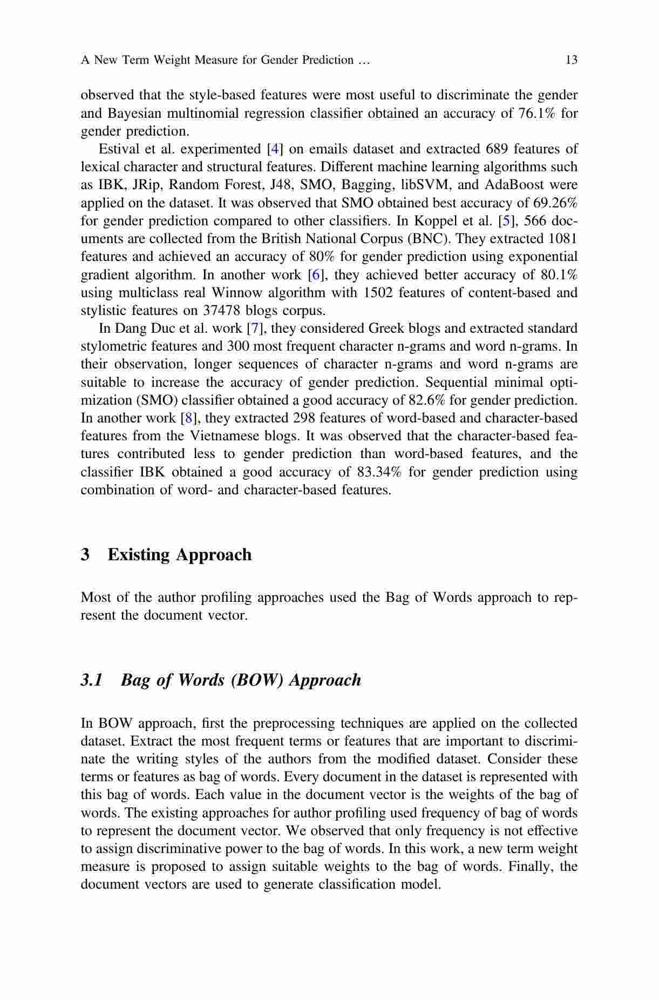 A New Term Weight Measure for Gender Prediction ... 13

observed that the style-based features were most useful to discriminate the gender and Bayesian multinomial regression classifier obtained an accuracy of 76.1% for gender prediction.

Estival et al. experimented [4] on emails dataset and extracted 689 features of lexical character and structural features. Different machine learning algorithms such as IBK, JRip, Random Forest, J48, SMO, Bagging, libSVM, and AdaBoost were applied on the dataset. It was observed that SMO obtained best accuracy of 69.26% for gender prediction compared to other classifiers. In Koppel et al. [5], 566 documents are collected from the British National Corpus (BNC). They extracted 1081 features and achieved an accuracy of 80% for gender prediction using exponential gradient algorithm. In another work [6], they achieved better accuracy of 80.1% using multiclass real Winnow algorithm with 1502 features of content-based and stylistic features on 37478 blogs corpus.

In Dang Duc et al. work [7], they considered Greek blogs and extracted standard stylometric features and 300 most frequent character n-grams and word n-grams. In their observation, longer sequences of character n-grams and word n-grams are suitable to increase the accuracy of gender prediction. Sequential minimal optimization (SMO) classifier obtained a good accuracy of 82.6% for gender prediction. In another work [8], they extracted 298 features of word-based and character-based features from the Vietnamese blogs. It was observed that the character-based features contributed less to gender prediction than word-based features, and the classifier IBK obtained a good accuracy of 83.34% for gender prediction using combination of word- and character-based features.

3 Existing Approach

Most of the author profiling approaches used the Bag of Words approach to represent the document vector.

3.1 Bag of Words (BOW) Approach

In BOW approach, first the preprocessing techniques are applied on the collected dataset. Extract the most frequent terms or features that are important to discriminate the writing styles of the authors from the modified dataset. Consider these terms or features as bag of words. Every document in the dataset is represented with this bag of words. Each value in the document vector is the weights of the bag of words. The existing approaches for author profiling used frequency of bag of words to represent the document vector. We observed that only frequency is not effective to assign discriminative power to the bag of words. In this work, a new term weight measure is proposed to assign suitable weights to the bag of words. Finally, the document vectors are used to generate classification model.